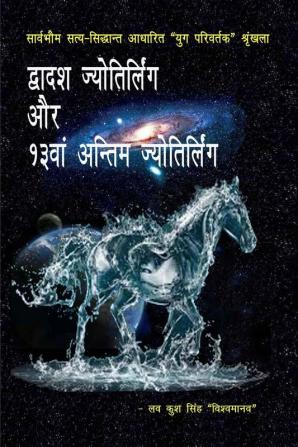 सार्वभौम सत्य-सिद्धान्त आधारित "युग परिवर्तक" श्रृंखला

द्वादश ज्योतिर्लिंग
और
१३वां अन्तिम ज्योतिर्लिंग

- लव कुश सिंह "विश्वमानव"